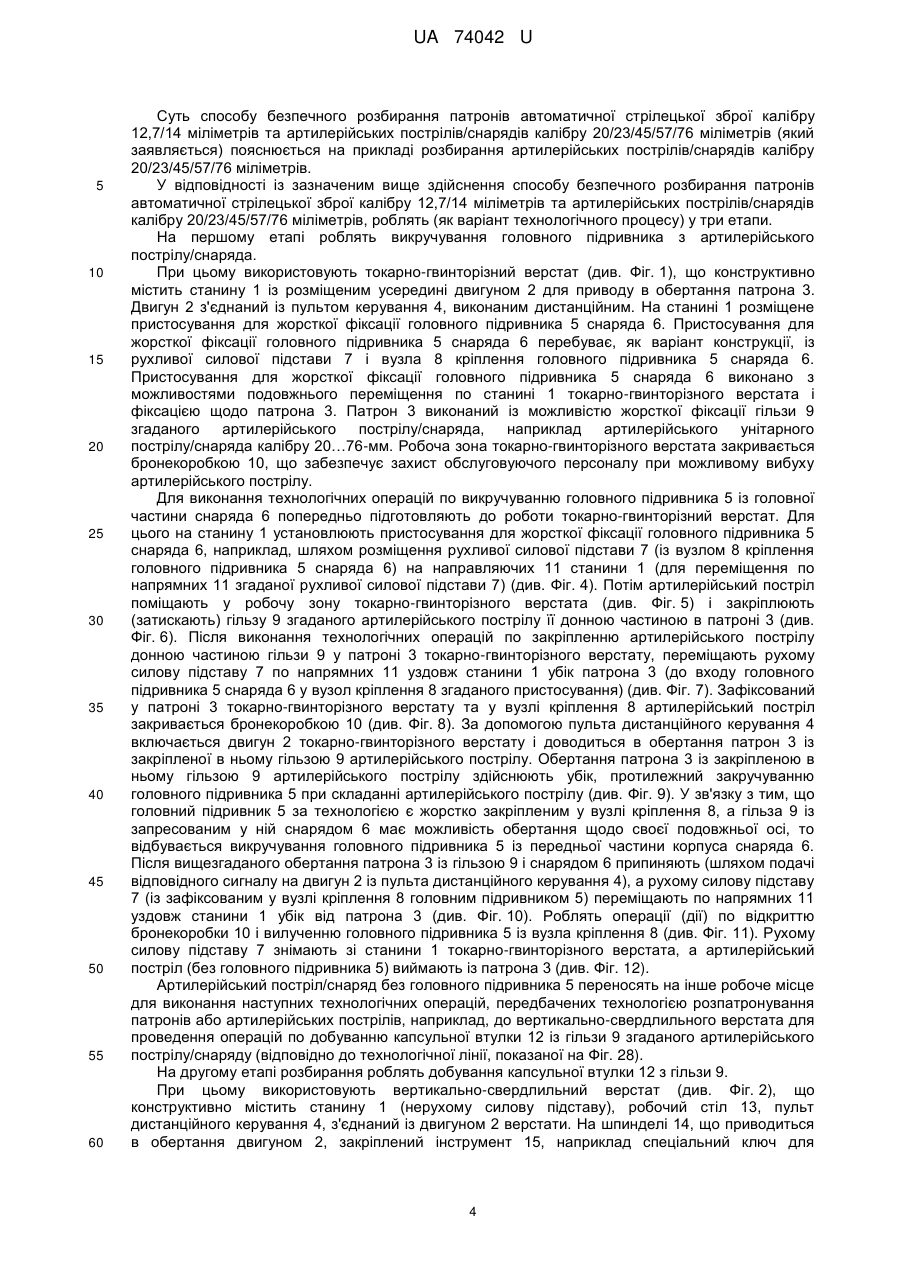 UA 74042 U

Суть способу безпечного розбирання патронів автоматичної стрілецької зброї калібру 12,7/14 міліметрів та артилерійських пострілів/снарядів калібру 20/23/45/57/76 міліметрів (який заявляється) пояснюється на прикладі розбирання артилерійських пострілів/снарядів калібру 20/23/45/57/76 міліметрів.

5 У відповідності із зазначеним вище здійснення способу безпечного розбирання патронів автоматичної стрілецької зброї калібру 12,7/14 міліметрів та артилерійських пострілів/снарядів калібру 20/23/45/57/76 міліметрів, роблять (як варіант технологічного процесу) у три етапи.

На першому етапі роблять викручування головного підривника з артилерійського пострілу/снаряда.

10 При цьому використовують токарно-гвинторізний верстат (див. Фіг. 1), що конструктивно містить станину 1 із розміщеним усередині двигуном 2 для приводу в обертання патрона 3. Двигун 2 з'єднаний із пультом керування 4, виконаним дистанційним. На станині 1 розміщене пристосування для жорсткої фіксації головного підривника 5 снаряда 6. Пристосування для жорсткої фіксації головного підривника 5 снаряда 6 перебуває, як варіант конструкції, із 15 рухливої силової підстави 7 і вузла 8 кріплення головного підривника 5 снаряда 6. Пристосування для жорсткої фіксації головного підривника 5 снаряда 6 виконано з можливостями подовжнього переміщення по станині 1 токарно-гвинторізного верстата і фіксацією щодо патрона 3. Патрон 3 виконаний із можливістю жорсткої фіксації гільзи 9 згаданого артилерійського пострілу/снаряда, наприклад артилерійського унітарного 20 пострілу/снаряда калібру 20...76-мм. Робоча зона токарно-гвинторізного верстата закривається бронекоробкою 10, що забезпечує захист обслуговуючого персоналу при можливому вибуху артилерійського пострілу.

Для виконання технологічних операцій по викручуванню головного підривника 5 із головної частини снаряда 6 попередньо підготовляють до роботи токарно-гвинторізний верстат. Для 25 цього на станину 1 установлюють пристосування для жорсткої фіксації головного підривника 5 снаряда 6, наприклад, шляхом розміщення рухливої силової підстави 7 (із вузлом 8 кріплення головного підривника 5 снаряда 6) на направляючих 11 станини 1 (для переміщення по напрямних 11 згаданої рухливої силової підстави 7) (див. Фіг. 4). Потім артилерійський постріл поміщають у робочу зону токарно-гвинторізного верстата (див. Фіг. 5) і закріплюють 30 (затискають) гільзу 9 згаданого артилерійського пострілу її донною частиною в патроні 3 (див. Фіг. 6). Після виконання технологічних операцій по закріпленню артилерійського пострілу донною частиною гільзи 9 у патроні 3 токарно-гвинторізного верстату, переміщають рухому силову підставу 7 по напрямних 11 уздовж станини 1 убік патрона 3 (до входу головного підривника 5 снаряда 6 у вузол кріплення 8 згаданого пристосування) (див. Фіг. 7). Зафіксований 35 у патроні 3 токарно-гвинторізного верстату та у вузлі кріплення 8 артилерійський постріл закривається бронекоробкою 10 (див. Фіг. 8). За допомогою пульта дистанційного керування 4 включається двигун 2 токарно-гвинторізного верстату і доводиться в обертання патрон 3 із закріпленої в ньому гільзою 9 артилерійського пострілу. Обертання патрона 3 із закріпленою в ньому гільзою 9 артилерійського пострілу здійснюють убік, протилежний закручуванню 40 головного підривника 5 при складанні артилерійського пострілу (див. Фіг. 9). У зв'язку з тим, що головний підривник 5 за технологією є жорстко закріпленим у вузлі кріплення 8, а гільза 9 із запресованим у ній снарядом 6 має можливість обертання щодо своєї подовжньої осі, то відбувається викручування головного підривника 5 із передньої частини корпуса снаряда 6. Після вищезгаданого обертання патрона 3 із гільзою 9 і снарядом 6 припиняють (шляхом подачі 45 відповідного сигналу на двигун 2 із пульта дистанційного керування 4), а рухому силову підставу 7 (із зафіксованим у вузлі кріплення 8 головним підривником 5) переміщають по напрямних 11 уздовж станини 1 убік від патрона 3 (див. Фіг. 10). Роблять операції (дії) по відкриттю бронекоробки 10 і вилученню головного підривника 5 із вузла кріплення 8 (див. Фіг. 11). Рухому силову підставу 7 знімають зі станини 1 токарно-гвинторізного верстата, а артилерійський 50 постріл (без головного підривника 5) виймають із патрона 3 (див. Фіг. 12).

Артилерійський постріл/снаряд без головного підривника 5 переносять на інше робоче місце для виконання наступних технологічних операцій, передбачених технологією розпатронування патронів або артилерійських пострілів, наприклад, до вертикально-свердлильного верстата для проведення операцій по добуванню капсульної втулки 12 із гільзи 9 згаданого артилерійського 55 пострілу/снаряду (відповідно до технологічної лінії, показаної на Фіг. 28).

На другому етапі розбирання роблять добування капсульної втулки 12 з гільзи 9.

При цьому використовують вертикально-свердлильний верстат (див. Фіг. 2), що конструктивно містить станину 1 (нерухому силову підставу), робочий стіл 13, пульт дистанційного керування 4, з'єднаний із двигуном 2 верстати. На шпинделі 14, що приводиться 60 в обертання двигуном 2, закріплений інструмент 15, наприклад спеціальний ключ для

4